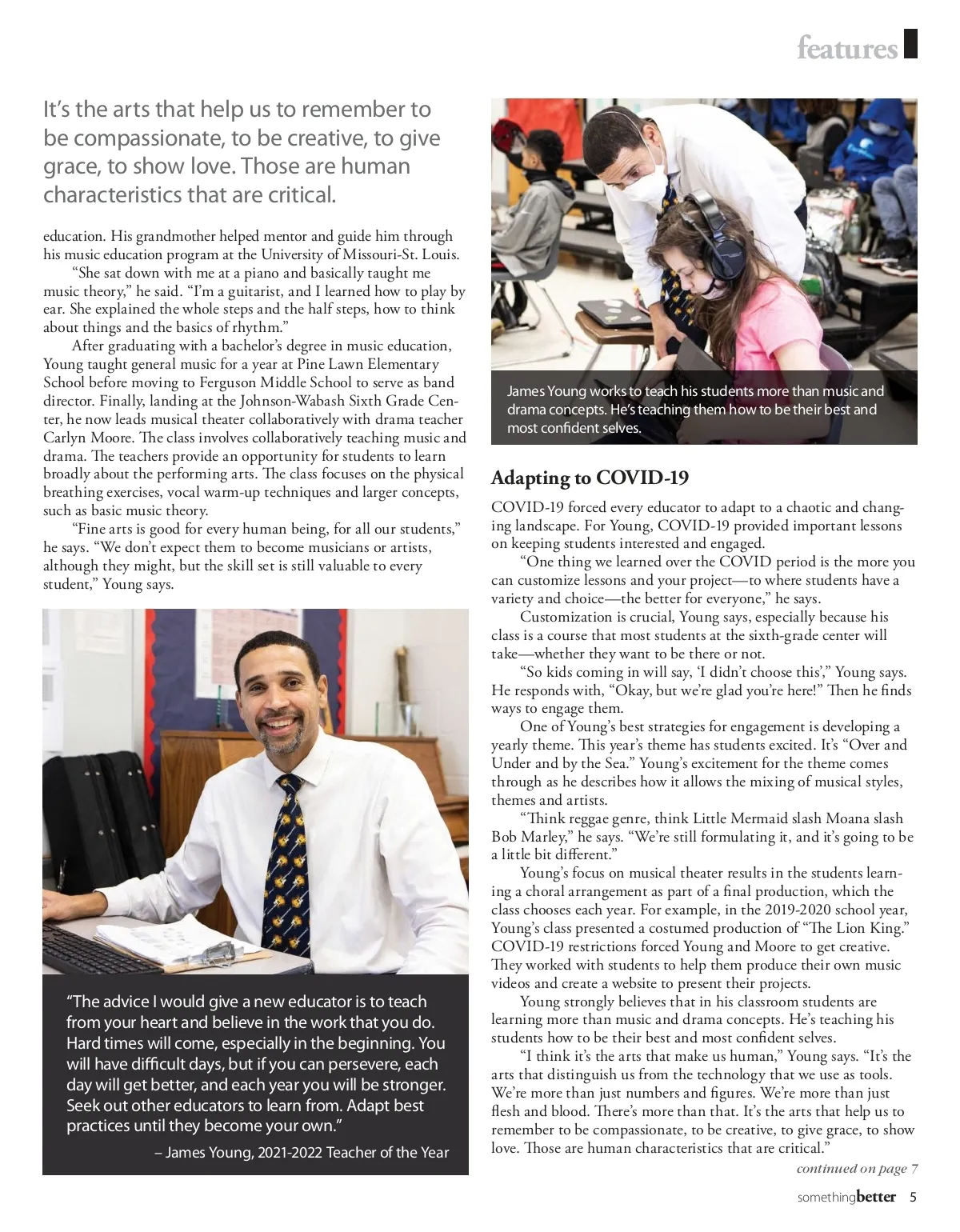 features

It's the arts that help us to remember to be compassionate, to be creative, to give grace, to show love. Those are human characteristics that are critical.

education. His grandmother helped mentor and guide him through his music education program at the University of Missouri-St. Louis.

"She sat down with me at a piano and basically taught me music theory," he said. "I'm a guitarist, and I learned how to play by ear. She explained the whole steps and the half steps, how to think about things and the basics of rhythm."

After graduating with a bachelor's degree in music education, Young taught general music for a year at Pine Lawn Elementary School before moving to Ferguson Middle School to serve as band director. Finally, landing at the Johnson-Wabash Sixth Grade Center, he now leads musical theater collaboratively with drama teacher Carlyn Moore. The class involves collaboratively teaching music and drama. The teachers provide an opportunity for students to learn broadly about the performing arts. The class focuses on the physical breathing exercises, vocal warm-up techniques and larger concepts, such as basic music theory.

"Fine arts is good for every human being, for all our students," he says. "We don't expect them to become musicians or artists, although they might, but the skill set is still valuable to every student," Young says.

"The advice I would give a new educator is to teach from your heart and believe in the work that you do. Hard times will come, especially in the beginning. You will have difficult days, but if you can persevere, each day will get better, and each year you will be stronger. Seek out other educators to learn from. Adapt best practices until they become your own."

– James Young, 2021-2022 Teacher of the Year

James Young works to teach his students more than music and drama concepts. He's teaching them how to be their best and most confident selves.

Adapting to COVID-19

COVID-19 forced every educator to adapt to a chaotic and changing landscape. For Young, COVID-19 provided important lessons on keeping students interested and engaged.

"One thing we learned over the COVID period is the more you can customize lessons and your project—to where students have a variety and choice—the better for everyone," he says.

Customization is crucial, Young says, especially because his class is a course that most students at the sixth-grade center will take—whether they want to be there or not.

"So kids coming in will say, 'I didn't choose this'," Young says. He responds with, "Okay, but we're glad you're here!" Then he finds ways to engage them.

One of Young's best strategies for engagement is developing a yearly theme. This year's theme has students excited. It's "Over and Under and by the Sea." Young's excitement for the theme comes through as he describes how it allows the mixing of musical styles, themes and artists.

"Think reggae genre, think Little Mermaid slash Moana slash Bob Marley," he says. "We're still formulating it, and it's going to be a little bit different."

Young's focus on musical theater results in the students learning a choral arrangement as part of a final production, which the class chooses each year. For example, in the 2019-2020 school year, Young's class presented a costumed production of "The Lion King." COVID-19 restrictions forced Young and Moore to get creative. They worked with students to help them produce their own music videos and create a website to present their projects.

Young strongly believes that in his classroom students are learning more than music and drama concepts. He's teaching his students how to be their best and most confident selves.

"I think it's the arts that make us human," Young says. "It's the arts that distinguish us from the technology that we use as tools. We're more than just numbers and figures. We're more than just flesh and blood. There's more than that. It's the arts that help us to remember to be compassionate, to be creative, to give grace, to show love. Those are human characteristics that are critical."

continued on page 7

somethingbetter 5